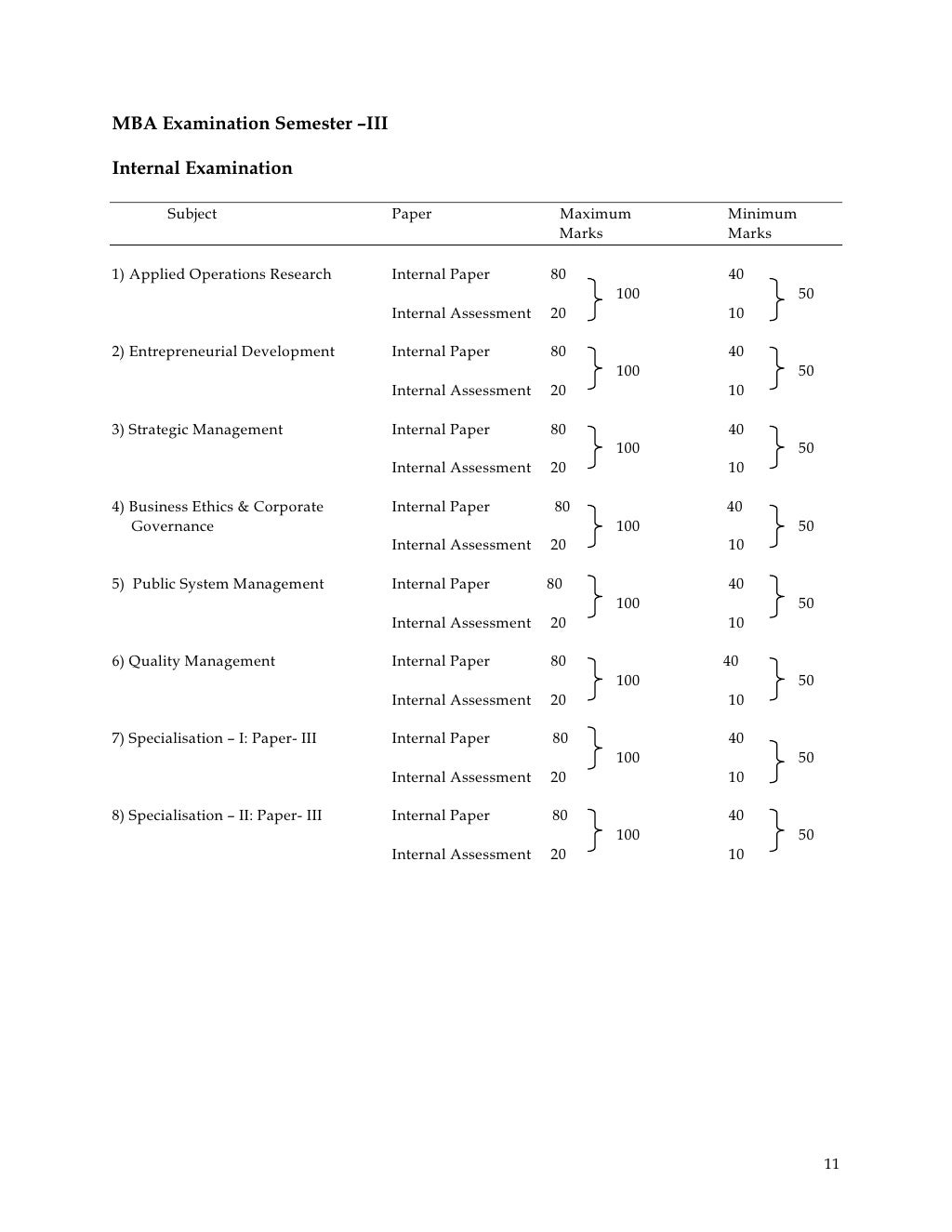 MBA Examination Semester –III

Internal Examination

| Subject | Paper | Maximum Marks | | Minimum Marks | |
|---|---|---|---|---|---|
| 1) Applied Operations Research | Internal Paper | 80 | 100 | 40 | 50 |
| | Internal Assessment | 20 | | 10 | |
| 2) Entrepreneurial Development | Internal Paper | 80 | 100 | 40 | 50 |
| | Internal Assessment | 20 | | 10 | |
| 3) Strategic Management | Internal Paper | 80 | 100 | 40 | 50 |
| | Internal Assessment | 20 | | 10 | |
| 4) Business Ethics & Corporate Governance | Internal Paper | 80 | 100 | 40 | 50 |
| | Internal Assessment | 20 | | 10 | |
| 5) Public System Management | Internal Paper | 80 | 100 | 40 | 50 |
| | Internal Assessment | 20 | | 10 | |
| 6) Quality Management | Internal Paper | 80 | 100 | 40 | 50 |
| | Internal Assessment | 20 | | 10 | |
| 7) Specialisation – I: Paper- III | Internal Paper | 80 | 100 | 40 | 50 |
| | Internal Assessment | 20 | | 10 | |
| 8) Specialisation – II: Paper- III | Internal Paper | 80 | 100 | 40 | 50 |
| | Internal Assessment | 20 | | 10 | |

11